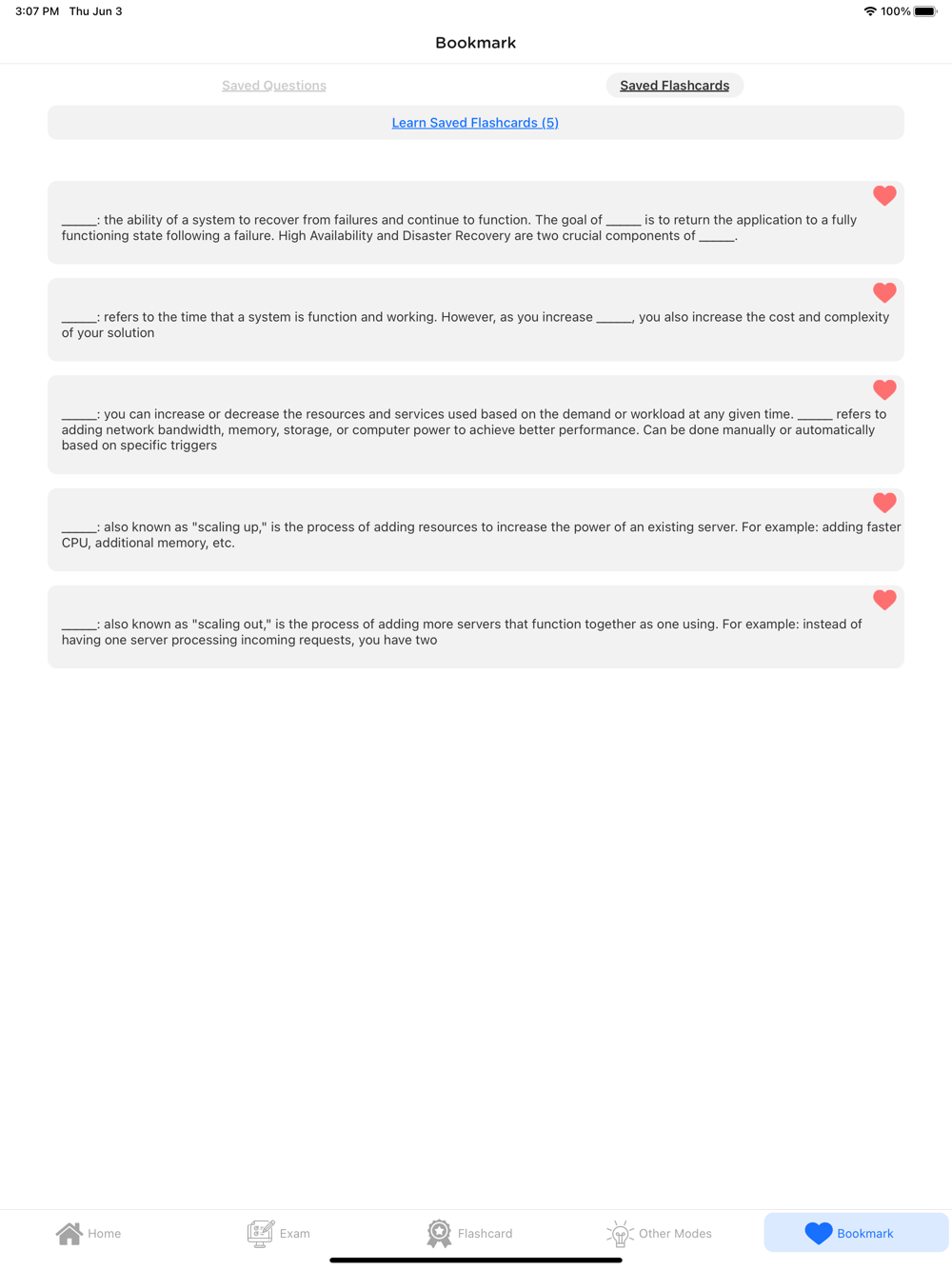 3:07 PM Thu Jun 3

100%

Bookmark

Saved Questions

Saved Flashcards

Learn Saved Flashcards (5)

_____: the ability of a system to recover from failures and continue to function. The goal of _____ is to return the application to a fully functioning state following a failure. High Availability and Disaster Recovery are two crucial components of _____.

_____: refers to the time that a system is function and working. However, as you increase _____, you also increase the cost and complexity of your solution

_____: you can increase or decrease the resources and services used based on the demand or workload at any given time. _____ refers to adding network bandwidth, memory, storage, or computer power to achieve better performance. Can be done manually or automatically based on specific triggers

_____: also known as "scaling up," is the process of adding resources to increase the power of an existing server. For example: adding faster CPU, additional memory, etc.

_____: also known as "scaling out," is the process of adding more servers that function together as one using. For example: instead of having one server processing incoming requests, you have two

Home

Exam

Flashcard

Other Modes

Bookmark